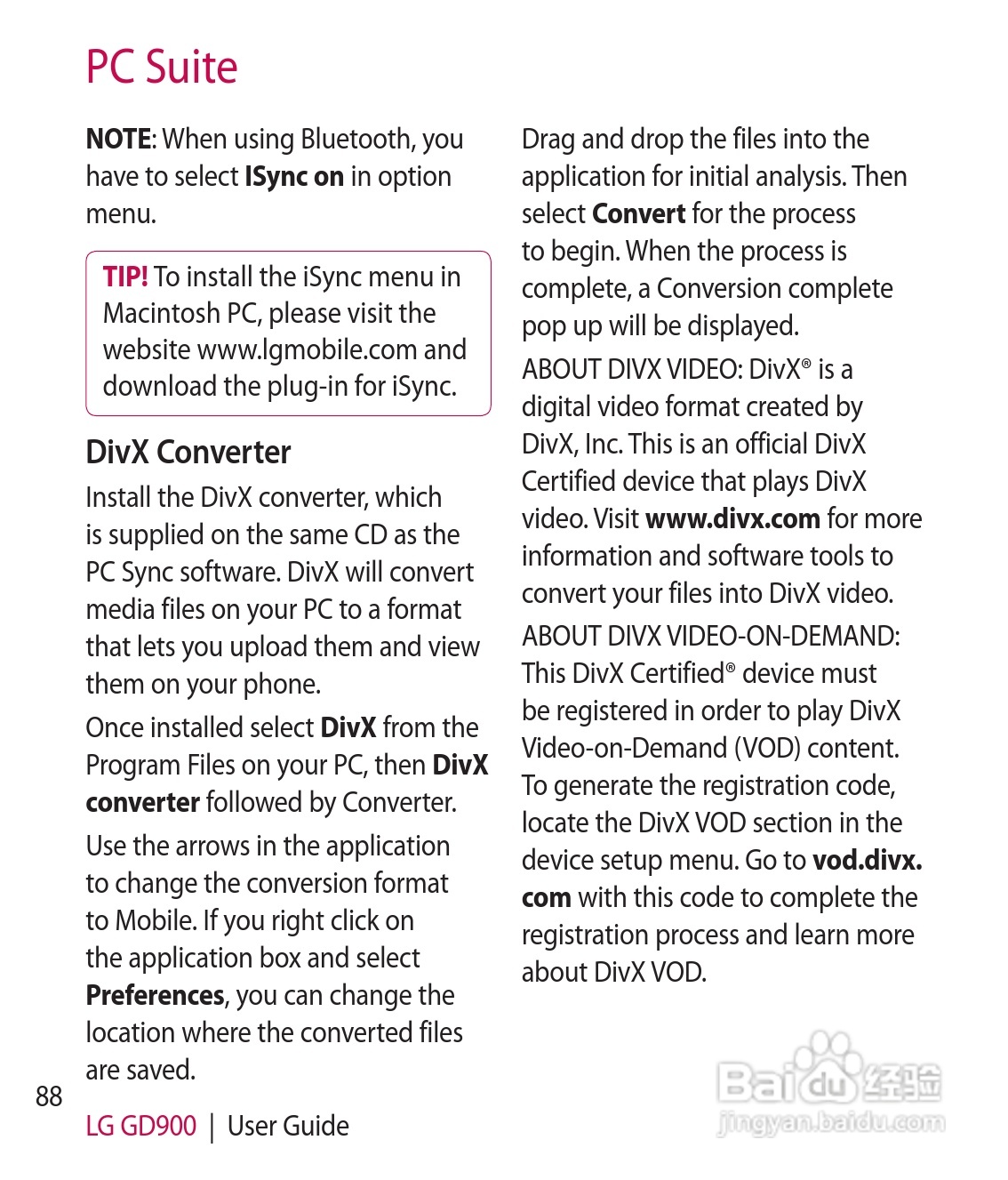 PC Suite

NOTE: When using Bluetooth, you have to select ISync on in option menu.

TIP! To install the iSync menu in Macintosh PC, please visit the website www.lgmobile.com and download the plug-in for iSync.

DivX Converter

Install the DivX converter, which is supplied on the same CD as the PC Sync software. DivX will convert media files on your PC to a format that lets you upload them and view them on your phone.

Once installed select DivX from the Program Files on your PC, then DivX converter followed by Converter.

Use the arrows in the application to change the conversion format to Mobile. If you right click on the application box and select Preferences, you can change the location where the converted files are saved.

Drag and drop the files into the application for initial analysis. Then select Convert for the process to begin. When the process is complete, a Conversion complete pop up will be displayed.

ABOUT DIVX VIDEO: DivX® is a digital video format created by DivX, Inc. This is an official DivX Certified device that plays DivX video. Visit www.divx.com for more information and software tools to convert your files into DivX video.

ABOUT DIVX VIDEO-ON-DEMAND: This DivX Certified® device must be registered in order to play DivX Video-on-Demand (VOD) content. To generate the registration code, locate the DivX VOD section in the device setup menu. Go to vod.divx.com with this code to complete the registration process and learn more about DivX VOD.

88

LG GD900 | User Guide

Baidu经验
jingyan.baidu.com